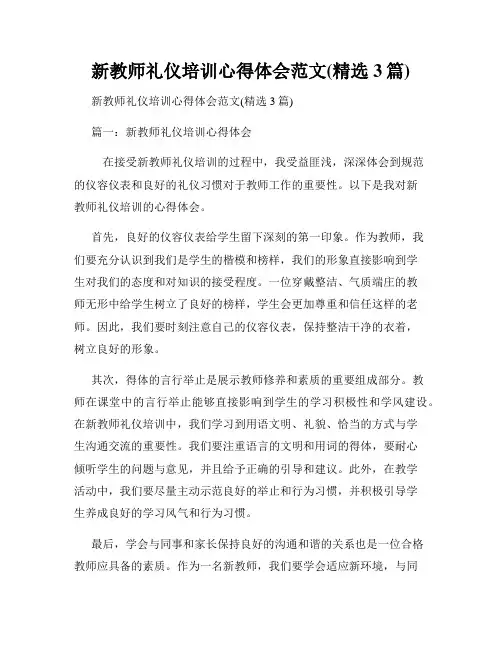 新教师礼仪培训心得体会范文(精选 3 篇)

新教师礼仪培训心得体会范文(精选 3 篇)

篇一：新教师礼仪培训心得体会

在接受新教师礼仪培训的过程中，我受益匪浅，深深体会到规范的仪容仪表和良好的礼仪习惯对于教师工作的重要性。以下是我对新教师礼仪培训的心得体会。

首先，良好的仪容仪表给学生留下深刻的第一印象。作为教师，我们要充分认识到我们是学生的楷模和榜样，我们的形象直接影响到学生对我们的态度和对知识的接受程度。一位穿戴整洁、气质端庄的教师无形中给学生树立了良好的榜样，学生会更加尊重和信任这样的老师。因此，我们要时刻注意自己的仪容仪表，保持整洁干净的衣着，树立良好的形象。

其次，得体的言行举止是展示教师修养和素质的重要组成部分。教师在课堂中的言行举止能够直接影响到学生的学习积极性和学风建设。在新教师礼仪培训中，我们学习到用语文明、礼貌、恰当的方式与学生沟通交流的重要性。我们要注重语言的文明和用词的得体，要耐心倾听学生的问题与意见，并且给予正确的引导和建议。此外，在教学活动中，我们要尽量主动示范良好的举止和行为习惯，并积极引导学生养成良好的学习风气和行为习惯。

最后，学会与同事和家长保持良好的沟通和谐的关系也是一位合格教师应具备的素质。作为一名新教师，我们要学会适应新环境，与同